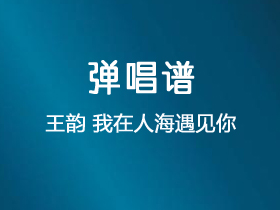 弹唱谱

王韵 我在人海遇见你